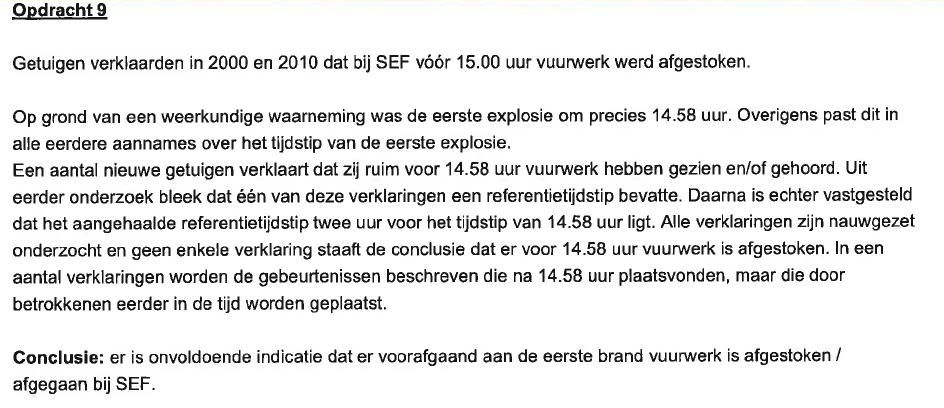 Opdracht 9

Getuigen verklaarden in 2000 en 2010 dat bij SEF vóór 15.00 uur vuurwerk werd afgestoken.

Op grond van een weerkundige waarneming was de eerste explosie om precies 14.58 uur. Overigens past dit in alle eerdere aannames over het tijdstip van de eerste explosie.
Een aantal nieuwe getuigen verklaart dat zij ruim voor 14.58 uur vuurwerk hebben gezien en/of gehoord. Uit eerder onderzoek bleek dat één van deze verklaringen een referentietijdstip bevatte. Daarna is echter vastgesteld dat het aangehaalde referentietijdstip twee uur voor het tijdstip van 14.58 uur ligt. Alle verklaringen zijn nauwgezet onderzocht en geen enkele verklaring staaft de conclusie dat er voor 14.58 uur vuurwerk is afgestoken. In een aantal verklaringen worden de gebeurtenissen beschreven die na 14.58 uur plaatsvonden, maar die door betrokkenen eerder in de tijd worden geplaatst.

Conclusie: er is onvoldoende indicatie dat er voorafgaand aan de eerste brand vuurwerk is afgestoken / afgegaan bij SEF.